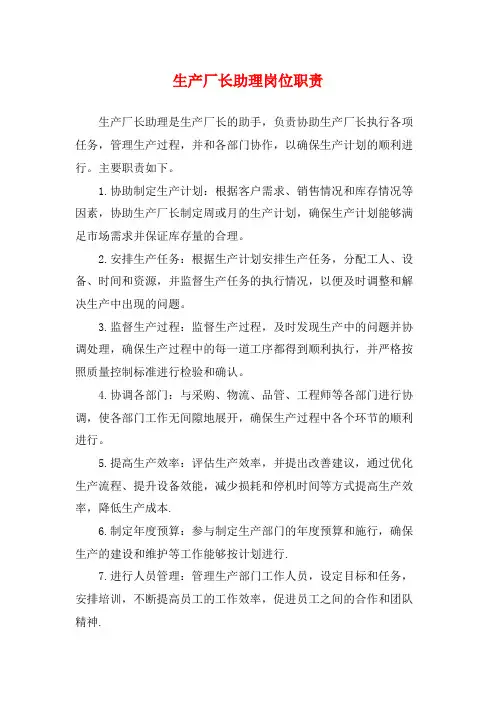 生产厂长助理岗位职责

生产厂长助理是生产厂长的助手，负责协助生产厂长执行各项任务，管理生产过程，并和各部门协作，以确保生产计划的顺利进行。主要职责如下。

1.协助制定生产计划：根据客户需求、销售情况和库存情况等因素，协助生产厂长制定周或月的生产计划，确保生产计划能够满足市场需求并保证库存量的合理。

2.安排生产任务：根据生产计划安排生产任务，分配工人、设备、时间和资源，并监督生产任务的执行情况，以便及时调整和解决生产中出现的问题。

3.监督生产过程：监督生产过程，及时发现生产中的问题并协调处理，确保生产过程中的每一道工序都得到顺利执行，并严格按照质量控制标准进行检验和确认。

4.协调各部门：与采购、物流、品管、工程师等各部门进行协调，使各部门工作无间隙地展开，确保生产过程中各个环节的顺利进行。

5.提高生产效率：评估生产效率，并提出改善建议，通过优化生产流程、提升设备效能，减少损耗和停机时间等方式提高生产效率，降低生产成本.

6.制定年度预算：参与制定生产部门的年度预算和施行，确保生产的建设和维护等工作能够按计划进行.

7.进行人员管理：管理生产部门工作人员，设定目标和任务，安排培训，不断提高员工的工作效率，促进员工之间的合作和团队精神.